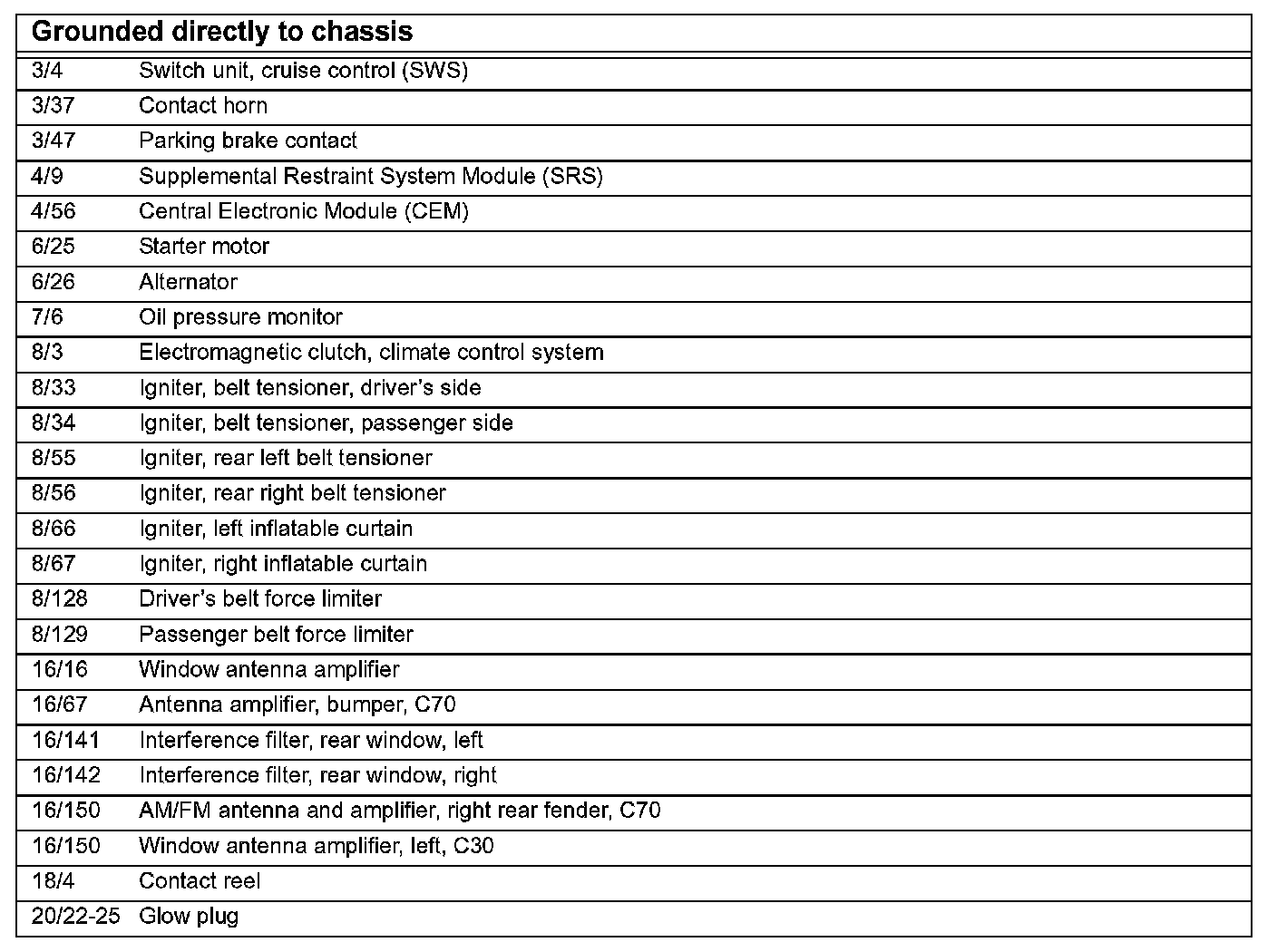 | Grounded directly to chassis | |
|---|---|
| 3/4 | Switch unit, cruise control (SWS) |
| 3/37 | Contact horn |
| 3/47 | Parking brake contact |
| 4/9 | Supplemental Restraint System Module (SRS) |
| 4/56 | Central Electronic Module (CEM) |
| 6/25 | Starter motor |
| 6/26 | Alternator |
| 7/6 | Oil pressure monitor |
| 8/3 | Electromagnetic clutch, climate control system |
| 8/33 | Igniter, belt tensioner, driver's side |
| 8/34 | Igniter, belt tensioner, passenger side |
| 8/55 | Igniter, rear left belt tensioner |
| 8/56 | Igniter, rear right belt tensioner |
| 8/66 | Igniter, left inflatable curtain |
| 8/67 | Igniter, right inflatable curtain |
| 8/128 | Driver's belt force limiter |
| 8/129 | Passenger belt force limiter |
| 16/16 | Window antenna amplifier |
| 16/67 | Antenna amplifier, bumper, C70 |
| 16/141 | Interference filter, rear window, left |
| 16/142 | Interference filter, rear window, right |
| 16/150 | AM/FM antenna and amplifier, right rear fender, C70 |
| 16/150 | Window antenna amplifier, left, C30 |
| 18/4 | Contact reel |
| 20/22-25 | Glow plug |